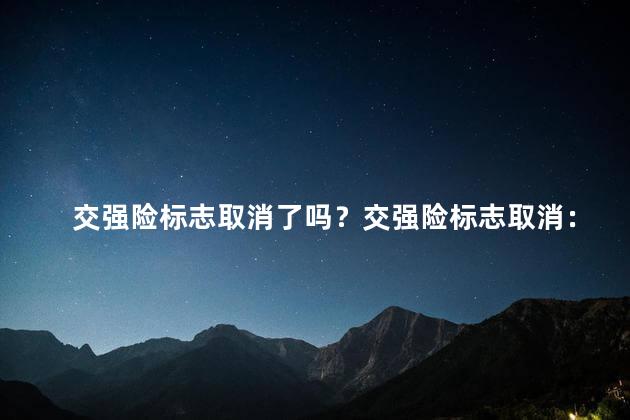 交强险标志取消了吗？交强险标志取消：